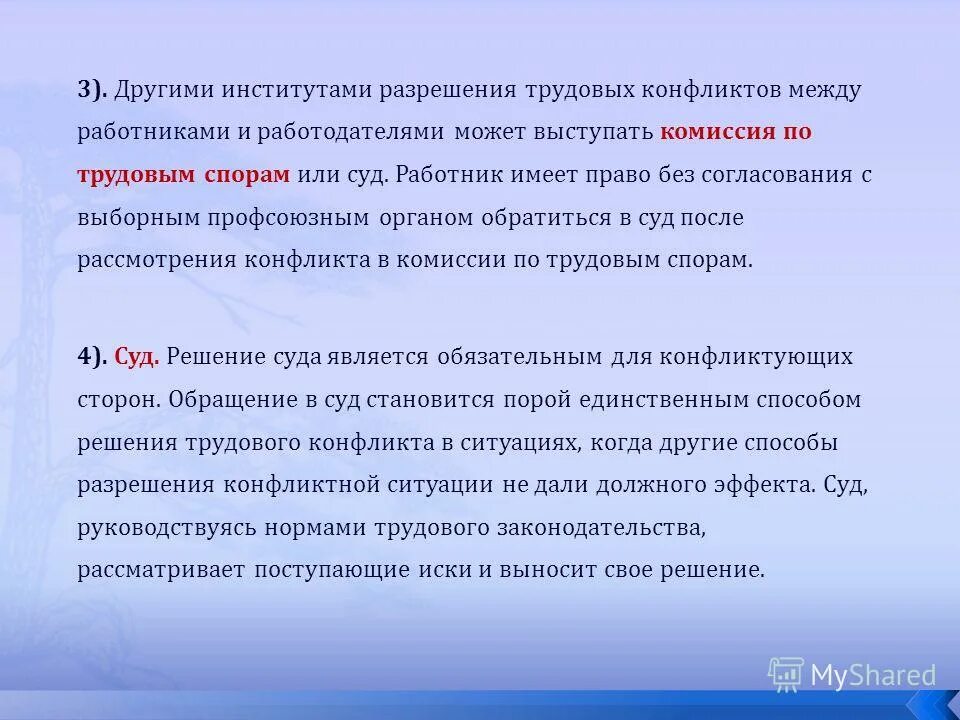 3). Другими институтами разрешения трудовых конфликтов между работниками и работодателями может выступать комиссия по трудовым спорам или суд. Работник имеет право без согласования с выборным профсоюзным органом обратиться в суд после рассмотрения конфликта в комиссии по трудовым спорам.

4). Суд. Решение суда является обязательным для конфликтующих сторон. Обращение в суд становится порой единственным способом решения трудового конфликта в ситуациях, когда другие способы разрешения конфликтной ситуации не дали должного эффекта. Суд, руководствуясь нормами трудового законодательства, рассматривает поступающие иски и выносит свое решение.

MyShared